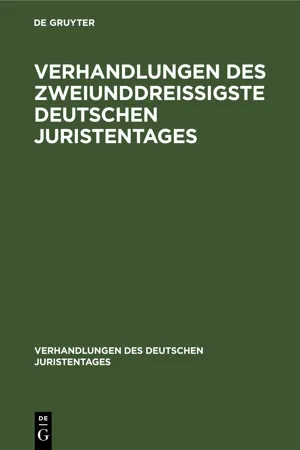 DE GRUYTER

VERHANDLUNGEN DES ZWEIUNDDREISSIGSTE DEUTSCHEN JURISTENTAGES

VERHANDLUNGEN DES DEUTSCHEN JURISTENTAGES

DE
G